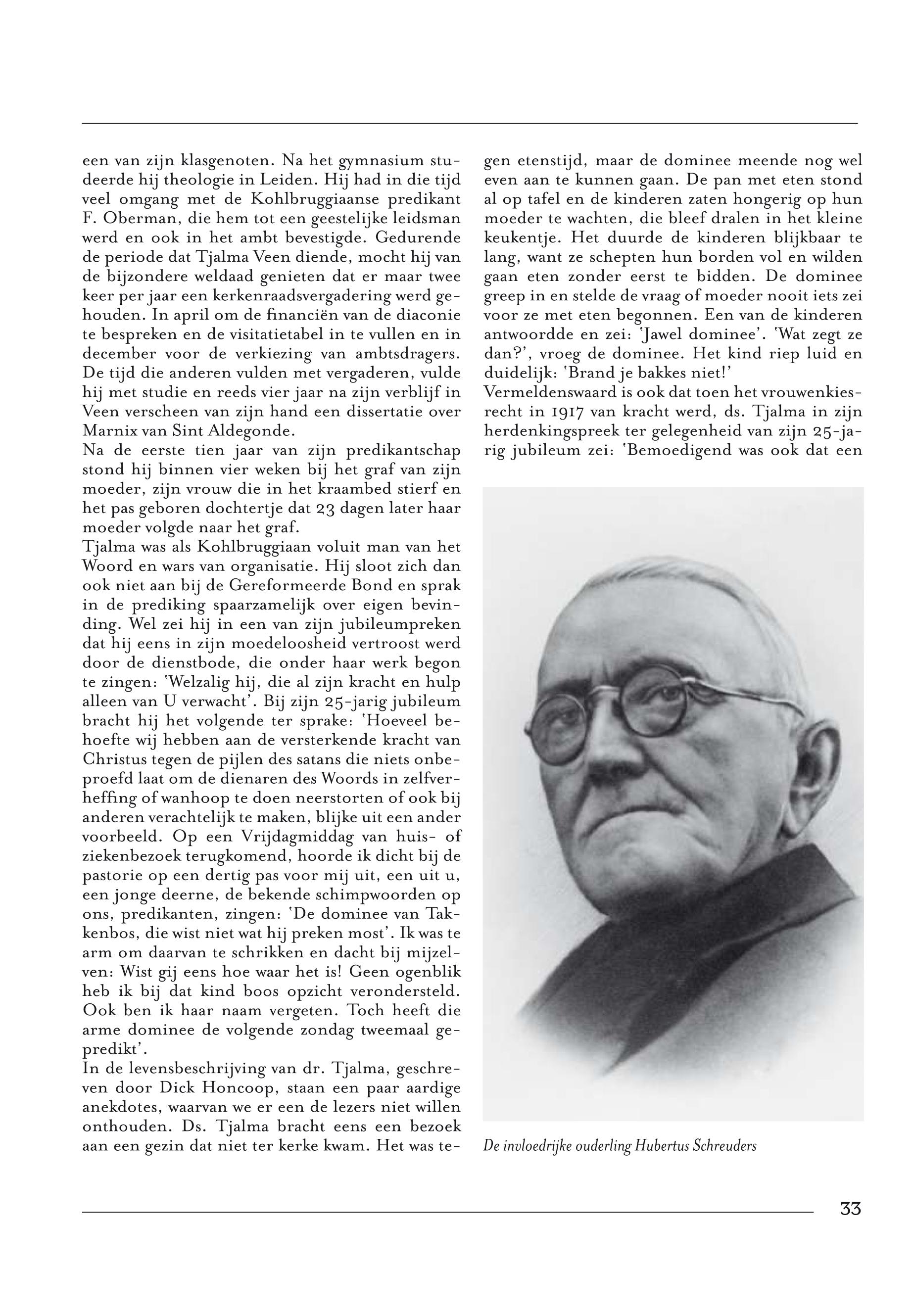 een van zijn klasgenoten. Na het gymnasium studeerde hij theologie in Leiden. Hij had in die tijd veel omgang met de Kohlbruggiaanse predikant F. Oberman, die hem tot een geestelijke leidsman werd en ook in het ambt bevestigde. Gedurende de periode dat Tjalma Veen diende, mocht hij van de bijzondere weldaad genieten dat er maar twee keer per jaar een kerkenraadsvergadering werd gehouden. In april om de financiën van de diaconie te bespreken en de visitatietabel in te vullen en in december voor de verkiezing van ambtsdragers. De tijd die anderen vulden met vergaderen, vulde hij met studie en reeds vier jaar na zijn verblijf in Veen verscheen van zijn hand een dissertatie over Marnix van Sint Aldegonde.
Na de eerste tien jaar van zijn predikantschap stond hij binnen vier weken bij het graf van zijn moeder, zijn vrouw die in het kraambed stierf en het pas geboren dochtertje dat 23 dagen later haar moeder volgde naar het graf.
Tjalma was als Kohlbruggiaan voluit man van het Woord en wars van organisatie. Hij sloot zich dan ook niet aan bij de Gereformeerde Bond en sprak in de prediking spaarzamelijk over eigen bevinding. Wel zei hij in een van zijn jubileumpreken dat hij eens in zijn moedeloosheid vertroost werd door de dienstbode, die onder haar werk begon te zingen: 'Welzalig hij, die al zijn kracht en hulp alleen van U verwacht'. Bij zijn 25-jarig jubileum bracht hij het volgende ter sprake: 'Hoeveel behoefte wij hebben aan de versterkende kracht van Christus tegen de pijlen des satans die niets onbeproefd laat om de dienaren des Woords in zelfverheffing of wanhoop te doen neerstorten of ook bij anderen verachtelijk te maken, blijke uit een ander voorbeeld. Op een Vrijdagmiddag van huis- of ziekenbezoek terugkomend, hoorde ik dicht bij de pastorie op een dertig pas voor mij uit, een uit u, een jonge deerne, de bekende schimpwoorden op ons, predikanten, zingen: 'De dominee van Takkenbos, die wist niet wat hij preken most'. Ik was te arm om daarvan te schrikken en dacht bij mijzelven: Wist gij eens hoe waar het is! Geen ogenblik heb ik bij dat kind boos opzicht verondersteld. Ook ben ik haar naam vergeten. Toch heeft die arme dominee de volgende zondag tweemaal gepredikt'.
In de levensbeschrijving van dr. Tjalma, geschreven door Dick Honcoop, staan een paar aardige anekdotes, waarvan we er een de lezers niet willen onthouden. Ds. Tjalma bracht eens een bezoek aan een gezin dat niet ter kerke kwam. Het was tegen etenstijd, maar de dominee meende nog wel even aan te kunnen gaan. De pan met eten stond al op tafel en de kinderen zaten hongerig op hun moeder te wachten, die bleef dralen in het kleine keukentje. Het duurde de kinderen blijkbaar te lang, want ze schepten hun borden vol en wilden gaan eten zonder eerst te bidden. De dominee greep in en stelde de vraag of moeder nooit iets zei voor ze met eten begonnen. Een van de kinderen antwoordde en zei: 'Jawel dominee'. 'Wat zegt ze dan?', vroeg de dominee. Het kind riep luid en duidelijk: 'Brand je bakkes niet!'
Vermeldenswaard is ook dat toen het vrouwenkiesrecht in 1917 van kracht werd, ds. Tjalma in zijn herdenkingspreek ter gelegenheid van zijn 25-jarig jubileum zei: 'Bemoedigend was ook dat een

De invloedrijke ouderling Hubertus Schreuders

33